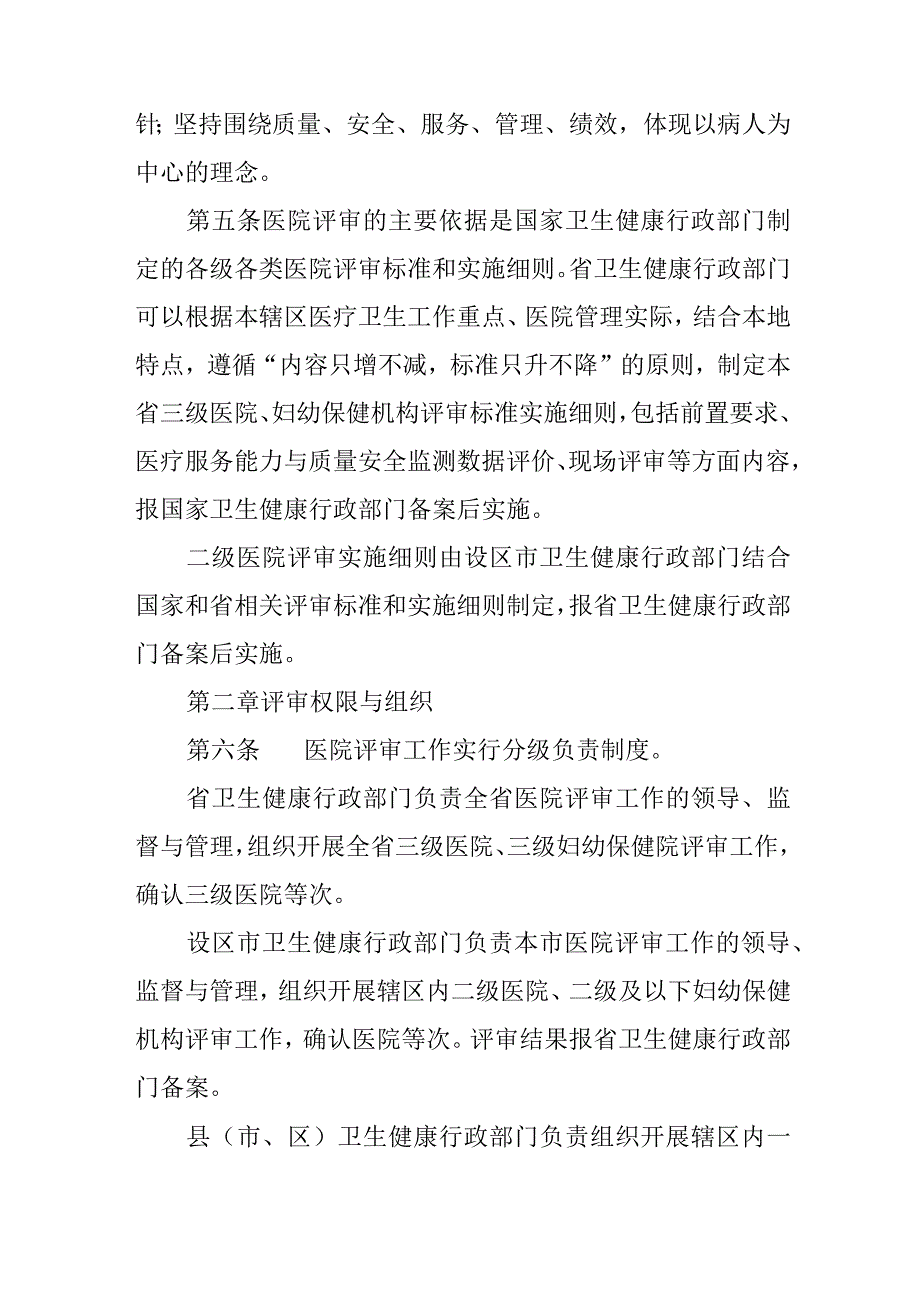 针;坚持围绕质量、安全、服务、管理、绩效，体现以病人为中心的理念。

第五条医院评审的主要依据是国家卫生健康行政部门制定的各级各类医院评审标准和实施细则。省卫生健康行政部门可以根据本辖区医疗卫生工作重点、医院管理实际，结合本地特点，遵循“内容只增不减，标准只升不降”的原则，制定本省三级医院、妇幼保健机构评审标准实施细则，包括前置要求、医疗服务能力与质量安全监测数据评价、现场评审等方面内容，报国家卫生健康行政部门备案后实施。

二级医院评审实施细则由设区市卫生健康行政部门结合国家和省相关评审标准和实施细则制定，报省卫生健康行政部门备案后实施。

第二章评审权限与组织

第六条　医院评审工作实行分级负责制度。

省卫生健康行政部门负责全省医院评审工作的领导、监督与管理，组织开展全省三级医院、三级妇幼保健院评审工作，确认三级医院等次。

设区市卫生健康行政部门负责本市医院评审工作的领导、监督与管理，组织开展辖区内二级医院、二级及以下妇幼保健机构评审工作，确认医院等次。评审结果报省卫生健康行政部门备案。

县（市、区）卫生健康行政部门负责组织开展辖区内一